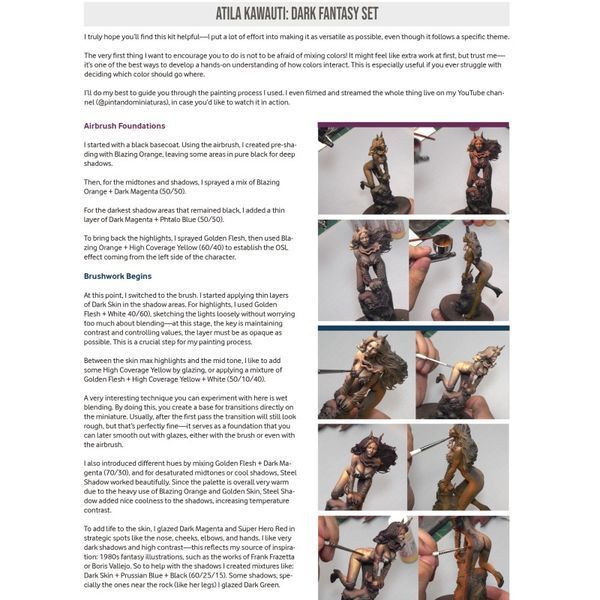 ATILA KAWAUTI: DARK FANTASY SET

I truly hope you'll find this kit helpful—I put a lot of effort into making it as versatile as possible, even though it follows a specific theme.

The very first thing I want to encourage you to do is not to be afraid of mixing colors! It might feel like extra work at first, but trust me—it's one of the best ways to develop a hands-on understanding of how colors interact. This is especially useful if you ever struggle with deciding which color should go where.

I'll do my best to guide you through the painting process I used. I even filmed and streamed the whole thing live on my YouTube channel (@pintandominiaturas), in case you'd like to watch it in action.

Airbrush Foundations

I started with a black basecoat. Using the airbrush, I created pre-shading with Blazing Orange, leaving some areas in pure black for deep shadows.

Then, for the midtones and shadows, I sprayed a mix of Blazing Orange + Dark Magenta (50/50).

For the darkest shadow areas that remained black, I added a thin layer of Dark Magenta + Phtalo Blue (50/50).

To bring back the highlights, I sprayed Golden Flesh, then used Blazing Orange + High Coverage Yellow (60/40) to establish the OSL effect coming from the left side of the character.

Brushwork Begins

At this point, I switched to the brush. I started applying thin layers of Dark Skin in the shadow areas. For highlights, I used Golden Flesh + White 40/60), sketching the lights loosely without worrying too much about blending—at this stage, the key is maintaining contrast and controlling values, the layer must be as opaque as possible. This is a crucial step for my painting process.

Between the skin max highlights and the mid tone, I like to add some High Coverage Yellow by glazing, or applying a mixture of Golden Flesh + High Coverage Yellow + White (50/10/40).

A very interesting technique you can experiment with here is wet blending. By doing this, you create a base for transitions directly on the miniature. Usually, after the first pass the transition will still look rough, but that's perfectly fine—it serves as a foundation that you can later smooth out with glazes, either with the brush or even with the airbrush.

I also introduced different hues by mixing Golden Flesh + Dark Magenta (70/30), and for desaturated midtones or cool shadows, Steel Shadow worked beautifully. Since the palette is overall very warm due to the heavy use of Blazing Orange and Golden Skin, Steel Shadow added nice coolness to the shadows, increasing temperature contrast.

To add life to the skin, I glazed Dark Magenta and Super Hero Red in strategic spots like the nose, cheeks, elbows, and hands. I like very dark shadows and high contrast—this reflects my source of inspiration: 1980s fantasy illustrations, such as the works of Frank Frazetta or Boris Vallejo. So to help with the shadows I created mixtures like: Dark Skin + Prussian Blue + Black (60/25/15). Some shadows, specially the ones near the rock (like her legs) I glazed Dark Green.